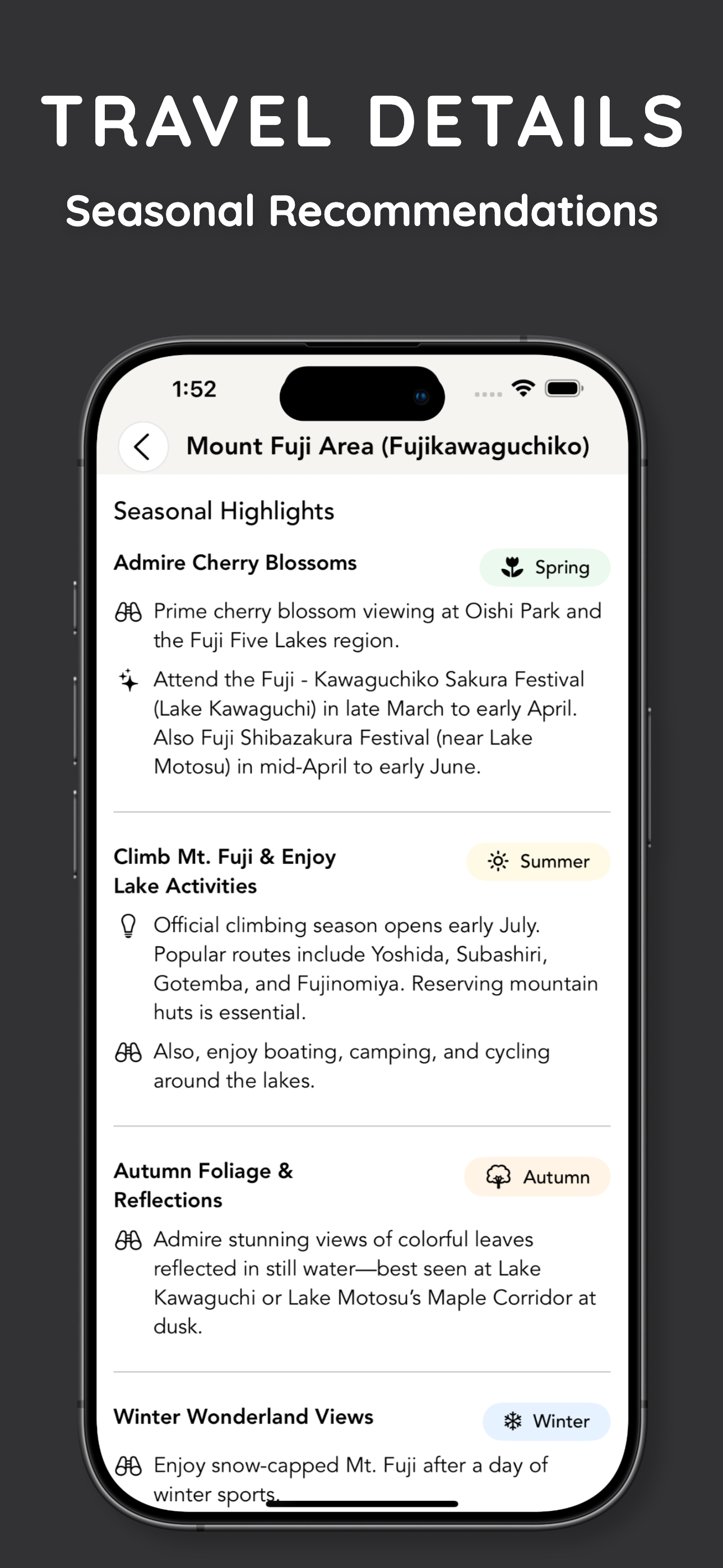 TRAVEL DETAILS

Seasonal Recommendations

1:52

Mount Fuji Area (Fujikawaguchiko)

Seasonal Highlights

Admire Cherry Blossoms

Spring

Prime cherry blossom viewing at Oishi Park and the Fuji Five Lakes region.

Attend the Fuji - Kawaguchiko Sakura Festival (Lake Kawaguchi) in late March to early April. Also Fuji Shibazakura Festival (near Lake Motosu) in mid-April to early June.

Climb Mt. Fuji & Enjoy Lake Activities

Summer

Official climbing season opens early July. Popular routes include Yoshida, Subashiri, Gotemba, and Fujinomiya. Reserving mountain huts is essential.

Also, enjoy boating, camping, and cycling around the lakes.

Autumn Foliage & Reflections

Autumn

Admire stunning views of colorful leaves reflected in still water—best seen at Lake Kawaguchi or Lake Motosu's Maple Corridor at dusk.

Winter Wonderland Views

Winter

Enjoy snow-capped Mt. Fuji after a day of winter sports.